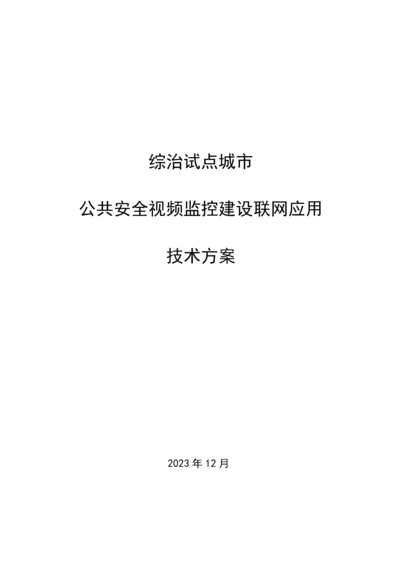 综治试点城市

公共安全视频监控建设联网应用

技术方案

2023 年 12 月